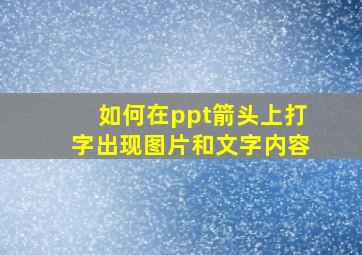 如何在ppt箭头上打字出现图片和文字内容